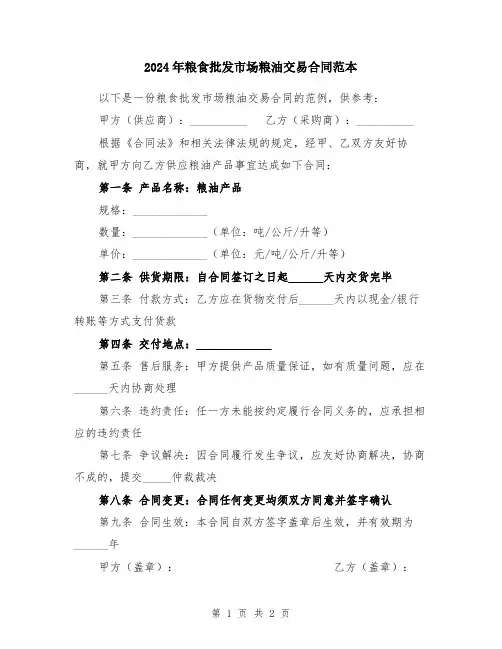 2024年粮食批发市场粮油交易合同范本

以下是一份粮食批发市场粮油交易合同的范例，供参考：

甲方（供应商）：__________ 乙方（采购商）：__________

根据《合同法》和相关法律法规的规定，经甲、乙双方友好协商，就甲方向乙方供应粮油产品事宜达成如下合同：

第一条 产品名称：粮油产品

规格：____________

数量：____________（单位：吨/公斤/升等）

单价：____________（单位：元/吨/公斤/升等）

第二条 供货期限：自合同签订之日起______天内交货完毕

第三条 付款方式：乙方应在货物交付后______天内以现金/银行转账等方式支付货款

第四条 交付地点：____________

第五条 售后服务：甲方提供产品质量保证，如有质量问题，应在______天内协商处理

第六条 违约责任：任一方未能按约定履行合同义务的，应承担相应的违约责任

第七条 争议解决：因合同履行发生争议，应友好协商解决，协商不成的，提交_____仲裁裁决

第八条 合同变更：合同任何变更均须双方同意并签字确认

第九条 合同生效：本合同自双方签字盖章后生效，并有效期为______年

甲方（盖章）： 乙方（盖章）：

第 1 页 共 2 页